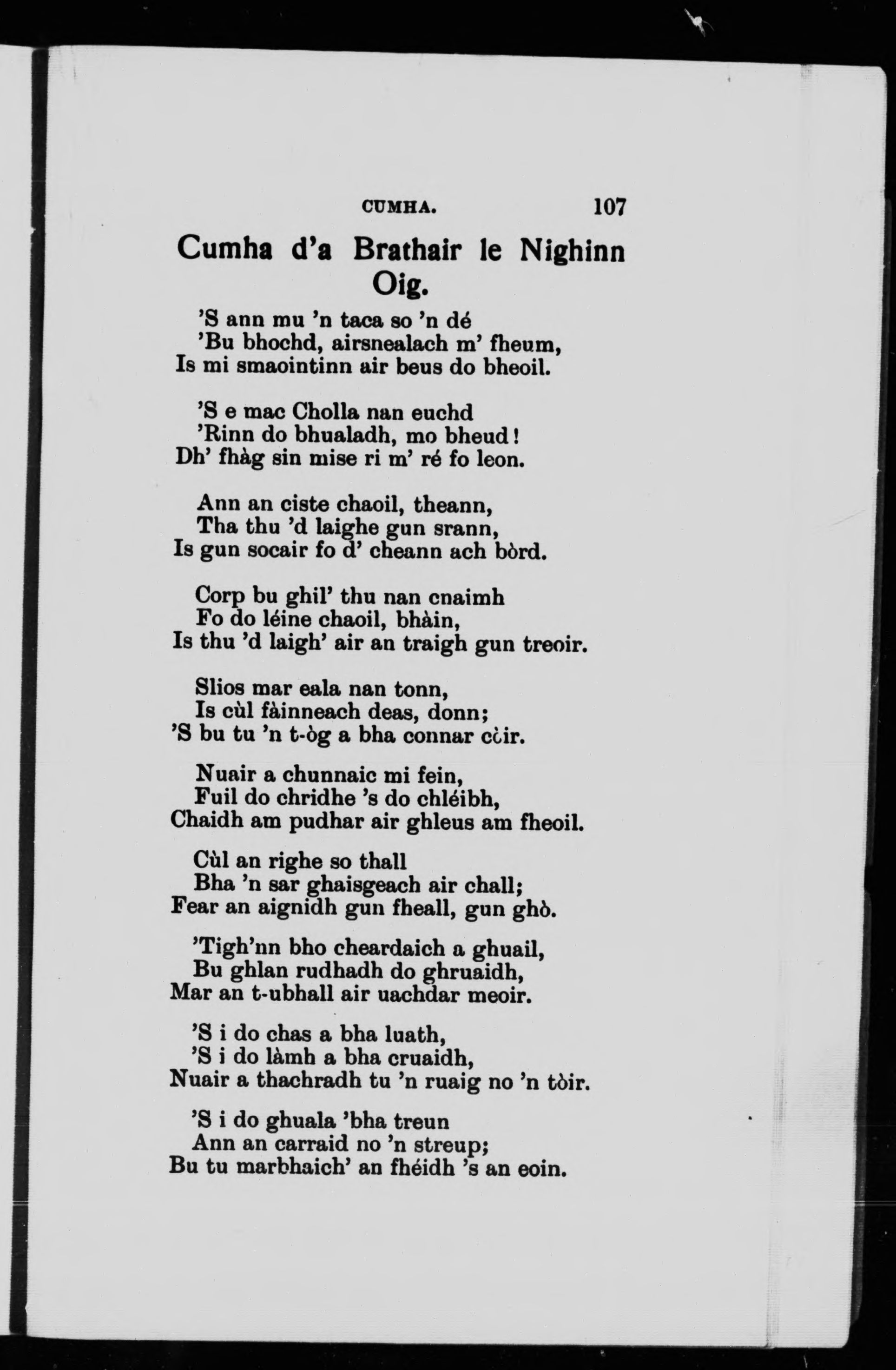 CUMHA. 107

Cumha d'a Brathair le Nighinn Oig.

'S ann mu 'n taca so 'n dé
'Bu bhochd, airsnealach m' fheum,
Is mi smaointinn air beus do bheoil.

'S e mac Cholla nan euchd
'Rinn do bhualadh, mo bheud!
Dh' fhàg sin mise ri m' ré fo leon.

Ann an ciste chaoil, theann,
Tha thu 'd laighe gun srann,
Is gun socair fo d' cheann ach bòrd.

Corp bu ghil' thu nan cnaimh
Fo do léine chaoil, bhàin,
Is thu 'd laigh' air an traigh gun treoir.

Slios mar eala nan tonn,
Is cùl fàinneach deas, donn;
'S bu tu 'n t-òg a bha connar còir.

Nuair a chunnaic mi fein,
Fuil do chridhe 's do chléibh,
Chaidh am pudhar air ghleus am fheoil.

Cùl an righe so thall
Bha 'n sar ghaisgeach air chall;
Fear an aignidh gun fheall, gun ghò.

'Tigh'nn bho cheardaich a ghuail,
Bu ghlan rudhadh do ghruaidh,
Mar an t-ubhall air uachdar meoir.

'S i do chas a bha luath,
'S i do làmh a bha cruaidh,
Nuair a thachradh tu 'n ruaig no 'n tòir.

'S i do ghuala 'bha treun
Ann an carraid no 'n streup;
Bu tu marbhaich' an fhéidh 's an eoin.